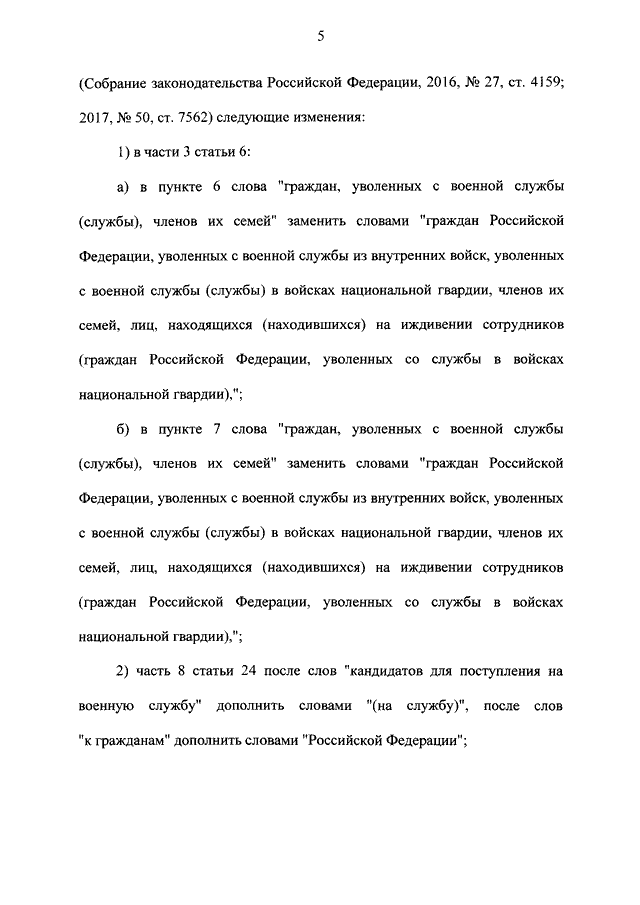 5

(Собрание законодательства Российской Федерации, 2016, № 27, ст. 4159; 2017, № 50, ст. 7562) следующие изменения:

1) в части 3 статьи 6:

а) в пункте 6 слова "граждан, уволенных с военной службы (службы), членов их семей" заменить словами "граждан Российской Федерации, уволенных с военной службы из внутренних войск, уволенных с военной службы (службы) в войсках национальной гвардии, членов их семей, лиц, находящихся (находившихся) на иждивении сотрудников (граждан Российской Федерации, уволенных со службы в войсках национальной гвардии),";

б) в пункте 7 слова "граждан, уволенных с военной службы (службы), членов их семей" заменить словами "граждан Российской Федерации, уволенных с военной службы из внутренних войск, уволенных с военной службы (службы) в войсках национальной гвардии, членов их семей, лиц, находящихся (находившихся) на иждивении сотрудников (граждан Российской Федерации, уволенных со службы в войсках национальной гвардии),";

2) часть 8 статьи 24 после слов "кандидатов для поступления на военную службу" дополнить словами "(на службу)", после слов "к гражданам" дополнить словами "Российской Федерации";